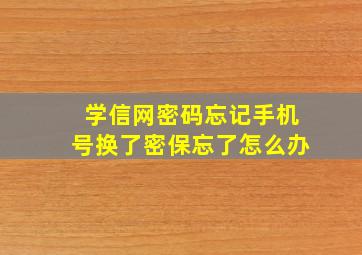 学信网密码忘记手机号换了密保忘了怎么办